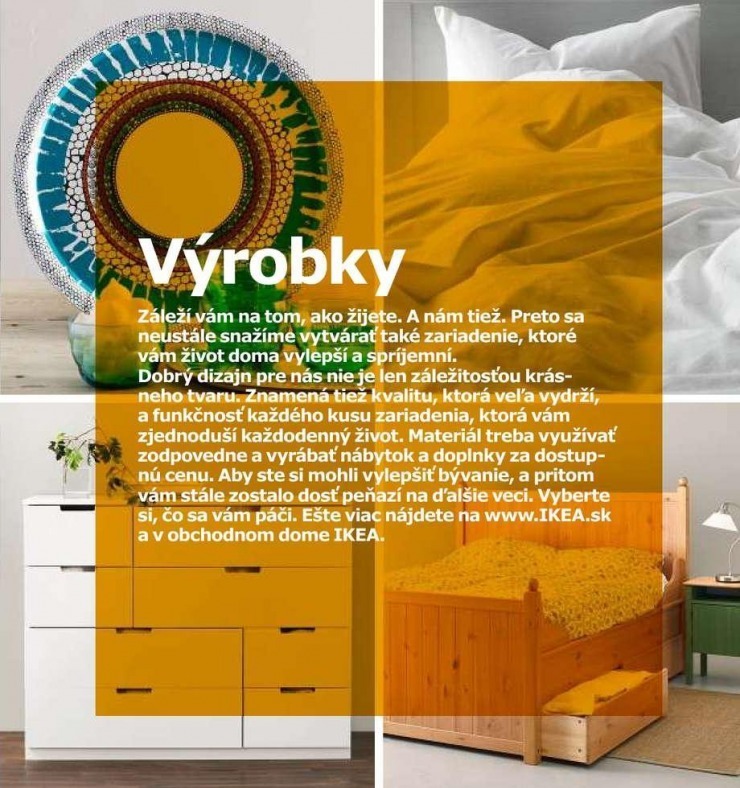 Výrobky

Záleží vám na tom, ako žijete. A nám tiež. Preto sa neustále snažíme vytvárať také zariadenie, ktoré vám život doma vylepší a spríjemní.
Dobrý dizajn pre nás nie je len záležitosťou krásneho tvaru. Znamená tiež kvalitu, ktorá veľa vydrží, a funkčnosť každého kusu zariadenia, ktorá vám zjednoduší každodenný život. Materiál treba využívať zodpovedne a vyrábať nábytok a doplnky za dostupnú cenu. Aby ste si mohli vylepšiť bývanie, a pritom vám stále zostalo dosť peňazí na ďalšie veci. Vyberte si, čo sa vám páči. Ešte viac nájdete na www.IKEA.sk a v obchodnom dome IKEA.